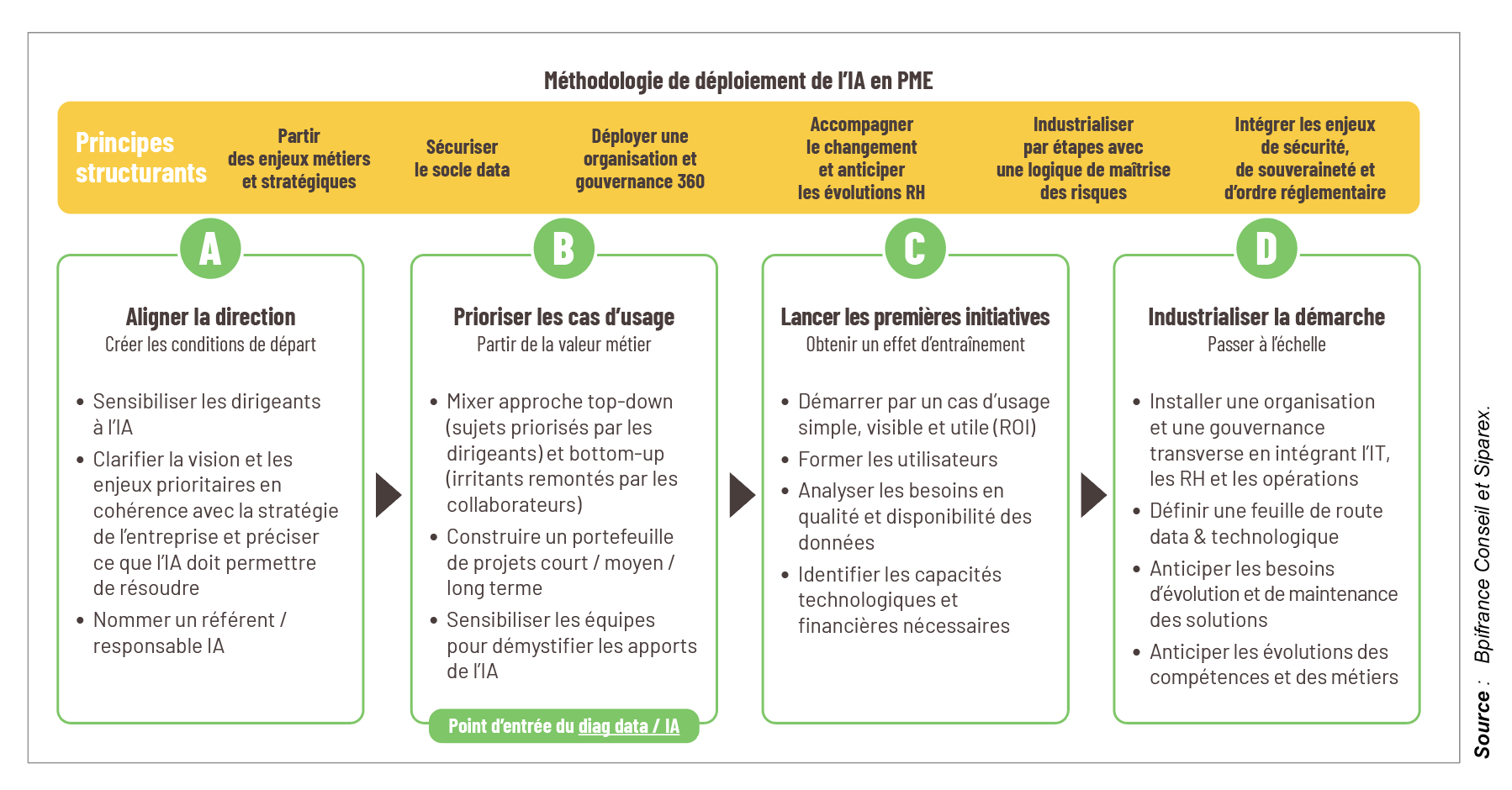 Méthodologie de déploiement de l'IA en PME

Principes structurants

Partir des enjeux métiers et stratégiques

Sécuriser le socle data

Déployer une organisation et gouvernance 360

Accompagner le changement et anticiper les évolutions RH

Industrialiser par étapes avec une logique de maîtrise des risques

Intégrer les enjeux de sécurité, de souveraineté et d'ordre réglementaire

A

Aligner la direction
Créer les conditions de départ

• Sensibiliser les dirigeants à l'IA
• Clarifier la vision et les enjeux prioritaires en cohérence avec la stratégie de l'entreprise et préciser ce que l'IA doit permettre de résoudre
• Nommer un référent / responsable IA

B

Prioriser les cas d'usage
Partir de la valeur métier

• Mixer approche top-down (sujets priorisés par les dirigeants) et bottom-up (irritants remontés par les collaborateurs)
• Construire un portefeuille de projets court / moyen / long terme
• Sensibiliser les équipes pour démystifier les apports de l'IA

Point d'entrée du diag data / IA

C

Lancer les premières initiatives
Obtenir un effet d'entraînement

• Démarrer par un cas d'usage simple, visible et utile (ROI)
• Former les utilisateurs
• Analyser les besoins en qualité et disponibilité des données
• Identifier les capacités technologiques et financières nécessaires

D

Industrialiser la démarche
Passer à l'échelle

• Installer une organisation et une gouvernance transverse en intégrant l'IT, les RH et les opérations
• Définir une feuille de route data & technologique
• Anticiper les besoins d'évolution et de maintenance des solutions
• Anticiper les évolutions des compétences et des métiers

Source : Bpifrance Conseil et Siparex.